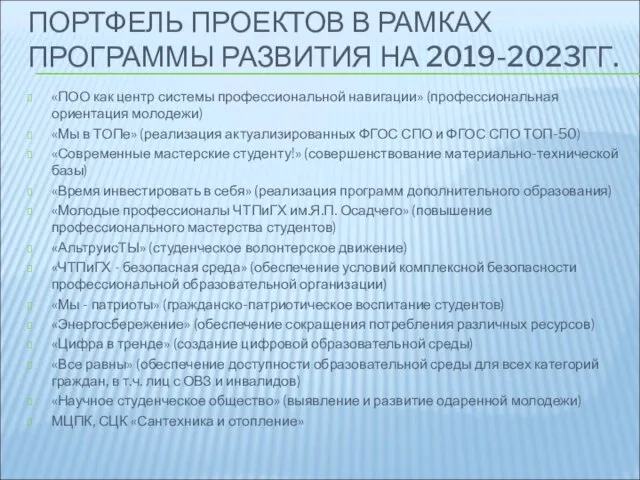 ПОРТФЕЛЬ ПРОЕКТОВ В РАМКАХ ПРОГРАММЫ РАЗВИТИЯ НА 2019-2023ГГ.

«ПОО как центр системы профессиональной навигации» (профессиональная ориентация молодежи)

«Мы в ТОПе» (реализация актуализированных ФГОС СПО и ФГОС СПО ТОП-50)

«Современные мастерские студенту!» (совершенствование материально-технической базы)

«Время инвестировать в себя» (реализация программ дополнительного образования)

«Молодые профессионалы ЧТПиГХ им.Я.П. Осадчего» (повышение профессионального мастерства студентов)

«АльтруисТЫ» (студенческое волонтерское движение)

«ЧТПиГХ - безопасная среда» (обеспечение условий комплексной безопасности профессиональной образовательной организации)

«Мы - патриоты» (гражданско-патриотическое воспитание студентов)

«Энергосбережение» (обеспечение сокращения потребления различных ресурсов)

«Цифра в тренде» (создание цифровой образовательной среды)

«Все равны» (обеспечение доступности образовательной среды для всех категорий граждан, в т.ч. лиц с ОВЗ и инвалидов)

«Научное студенческое общество» (выявление и развитие одаренной молодежи)

МЦПК, СЦК «Сантехника и отопление»